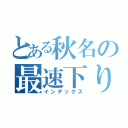 とある秋名の最速下り
インデックス